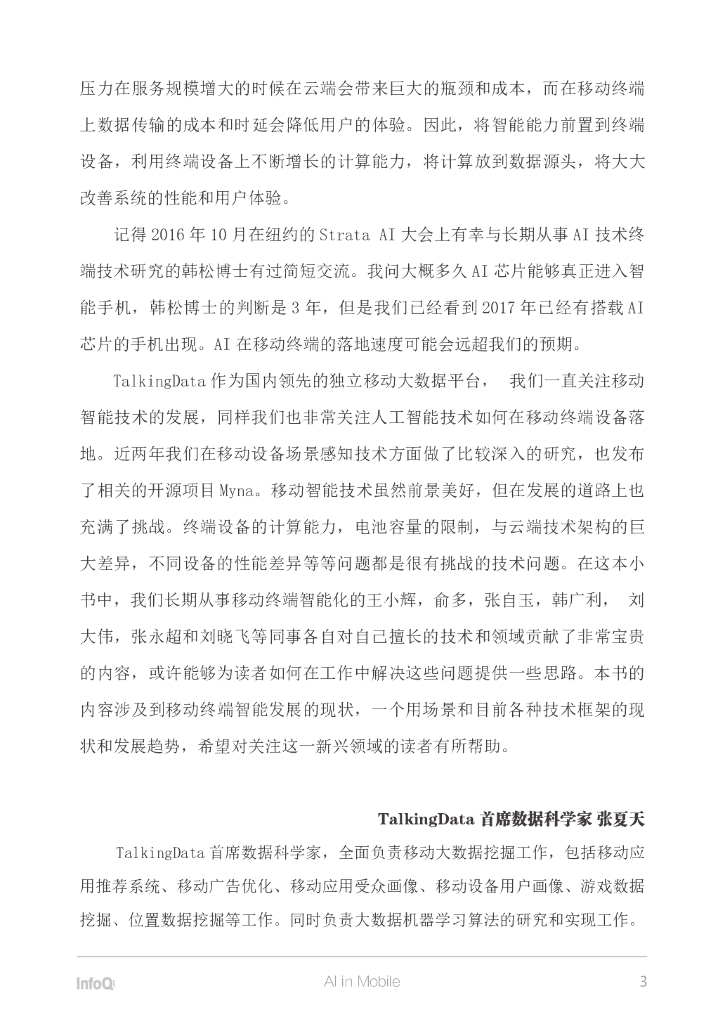 压力在服务规模增大的时候在云端会带来巨大的瓶颈和成本，而在移动终端上数据传输的成本和时延会降低用户的体验。因此，将智能能力前置到终端设备，利用终端设备上不断增长的计算能力，将计算放到数据源头，将大大改善系统的性能和用户体验。

记得 2016 年 10 月在纽约的 Strata AI 大会上有幸与长期从事 AI 技术终端技术研究的韩松博士有过简短交流。我问大概多久 AI 芯片能够真正进入智能手机，韩松博士的判断是 3 年，但是我们已经看到 2017 年已经有搭载 AI 芯片的手机出现。AI 在移动终端的落地速度可能会远超我们的预期。

TalkingData 作为国内领先的独立移动大数据平台， 我们一直关注移动智能技术的发展，同样我们也非常关注人工智能技术如何在移动终端设备落地。近两年我们在移动设备场景感知技术方面做了比较深入的研究，也发布了相关的开源项目 Myna。移动智能技术虽然前景美好，但在发展的道路上也充满了挑战。终端设备的计算能力，电池容量的限制，与云端技术架构的巨大差异，不同设备的性能差异等等问题都是很有挑战的技术问题。在这本小书中，我们长期从事移动终端智能化的王小辉，俞多，张自玉，韩广利， 刘大伟，张永超和刘晓飞等同事各自对自己擅长的技术和领域贡献了非常宝贵的内容，或许能够为读者如何在工作中解决这些问题提供一些思路。本书的内容涉及到移动终端智能发展的现状，一个用场景和目前各种技术框架的现状和发展趋势，希望对关注这一新兴领域的读者有所帮助。

TalkingData 首席数据科学家 张夏天

TalkingData 首席数据科学家，全面负责移动大数据挖掘工作，包括移动应用推荐系统、移动广告优化、移动应用受众画像、移动设备用户画像、游戏数据挖掘、位置数据挖掘等工作。同时负责大数据机器学习算法的研究和实现工作。

InfoQ AI in Mobile 3